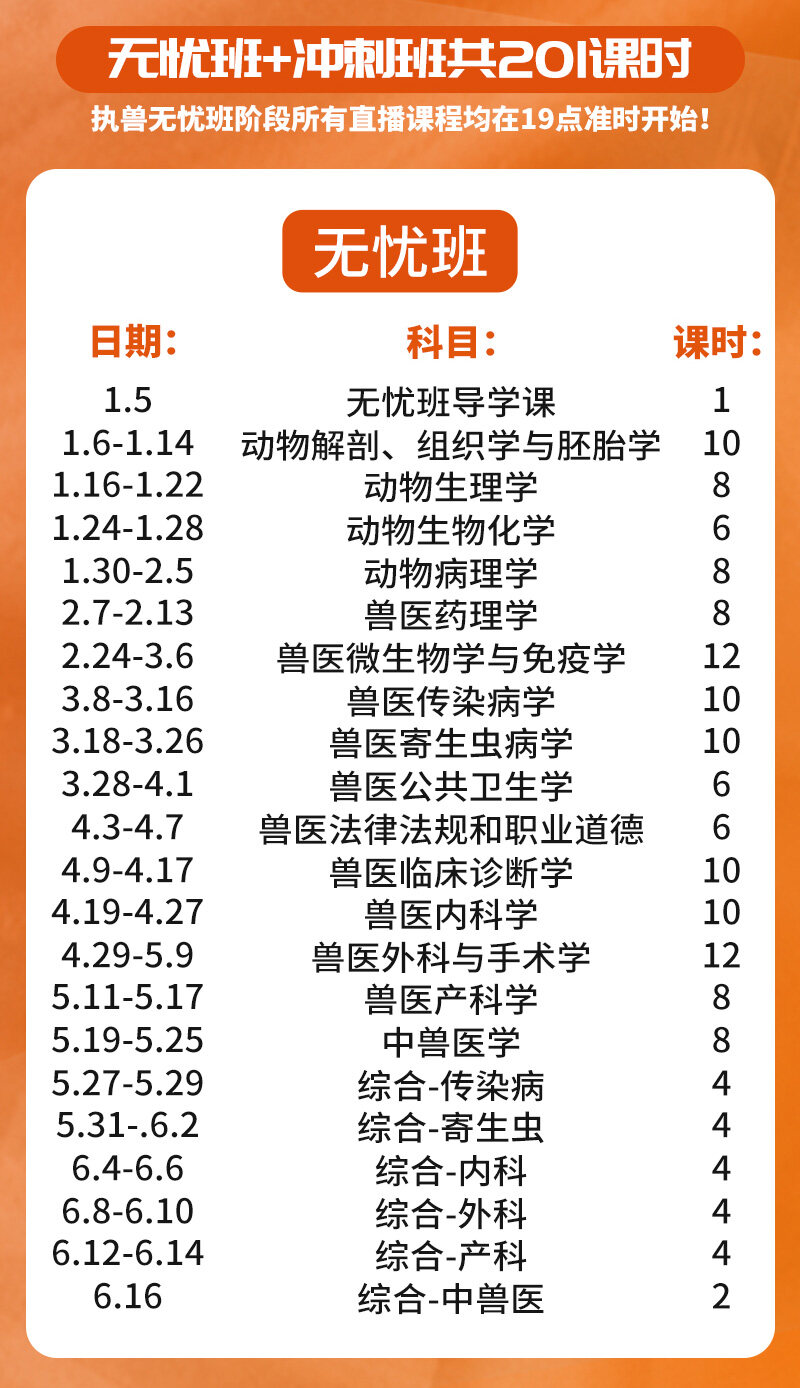 无忧班+冲刺班共201课时

执兽无忧班阶段所有直播课程均在19点准时开始！

无忧班

| 日期： | 科目： | 课时： |
|---|---|---|
| 1.5 | 无忧班导学课 | 1 |
| 1.6-1.14 | 动物解剖、组织学与胚胎学 | 10 |
| 1.16-1.22 | 动物生理学 | 8 |
| 1.24-1.28 | 动物生物化学 | 6 |
| 1.30-2.5 | 动物病理学 | 8 |
| 2.7-2.13 | 兽医药理学 | 8 |
| 2.24-3.6 | 兽医微生物学与免疫学 | 12 |
| 3.8-3.16 | 兽医传染病学 | 10 |
| 3.18-3.26 | 兽医寄生虫病学 | 10 |
| 3.28-4.1 | 兽医公共卫生学 | 6 |
| 4.3-4.7 | 兽医法律法规和职业道德 | 6 |
| 4.9-4.17 | 兽医临床诊断学 | 10 |
| 4.19-4.27 | 兽医内科学 | 10 |
| 4.29-5.9 | 兽医外科与手术学 | 12 |
| 5.11-5.17 | 兽医产科学 | 8 |
| 5.19-5.25 | 中兽医学 | 8 |
| 5.27-5.29 | 综合-传染病 | 4 |
| 5.31-.6.2 | 综合-寄生虫 | 4 |
| 6.4-6.6 | 综合-内科 | 4 |
| 6.8-6.10 | 综合-外科 | 4 |
| 6.12-6.14 | 综合-产科 | 4 |
| 6.16 | 综合-中兽医 | 2 |